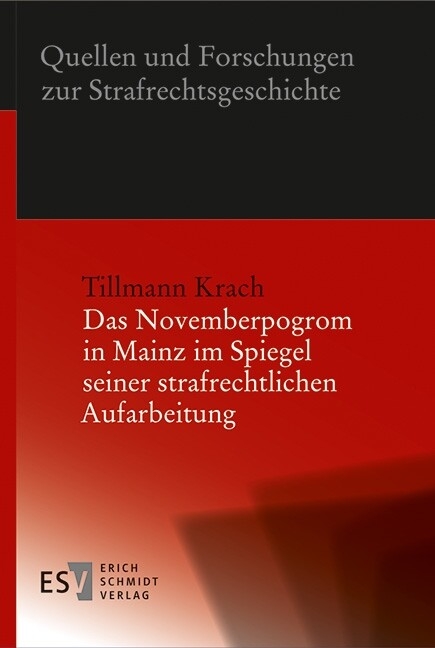 Quellen und Forschungen zur Strafrechtsgeschichte

Tillmann Krach
Das Novemberpogrom in Mainz im Spiegel seiner strafrechtlichen Aufarbeitung

ESV ERICH SCHMIDT VERLAG